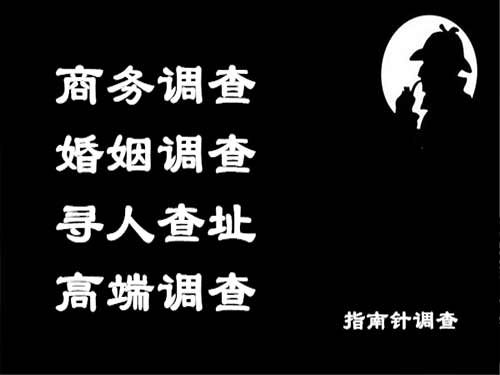 商务调查
婚姻调查
寻人查址
高端调查

指南针调查